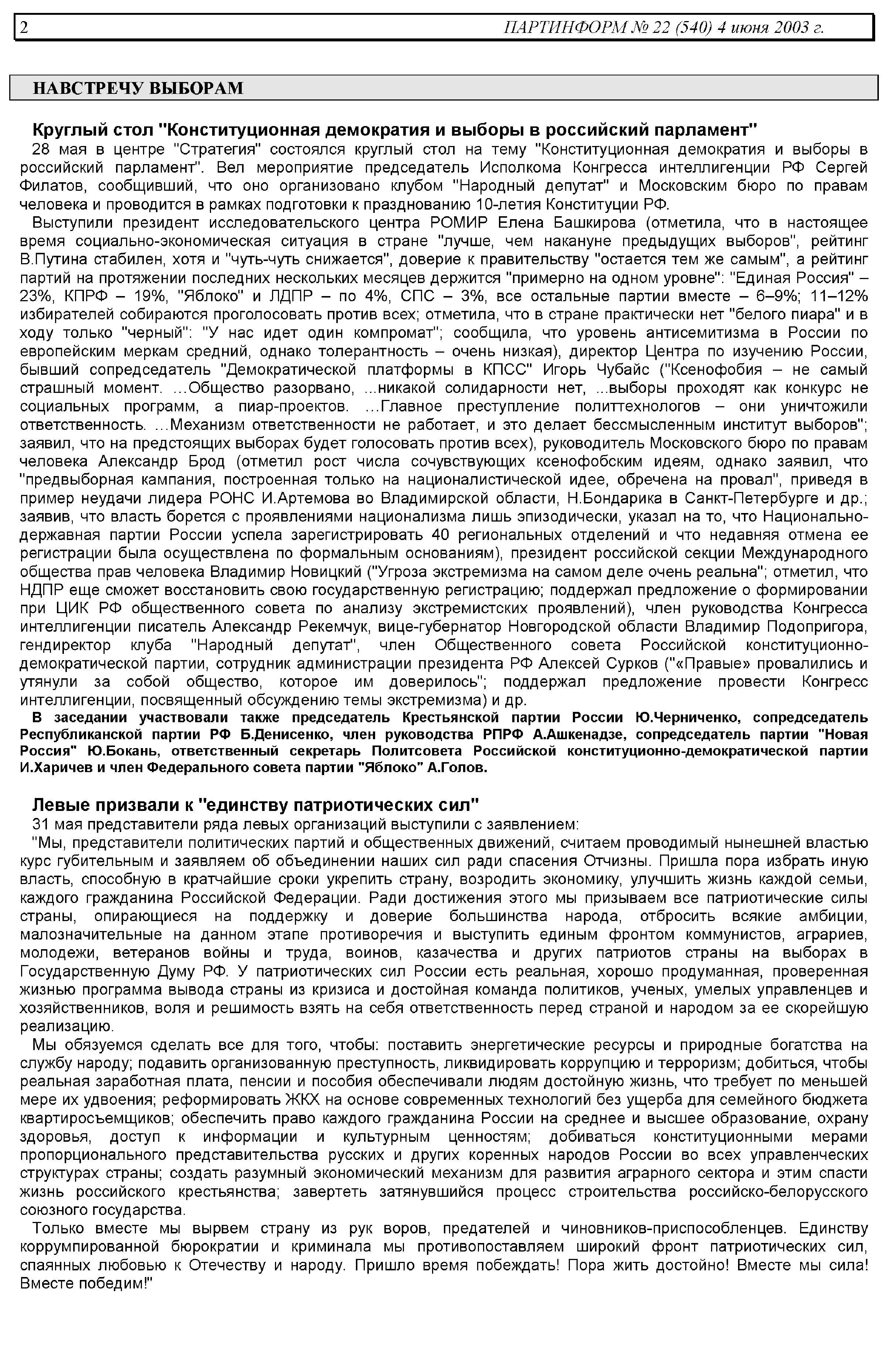 2 ПАРТИНФОРМ № 22 (540) 4 июня 2003 г.

НАВСТРЕЧУ ВЫБОРАМ

Круглый стол "Конституционная демократия и выборы в российский парламент"

28 мая в центре "Стратегия" состоялся круглый стол на тему "Конституционная демократия и выборы в российский парламент". Вел мероприятие председатель Исполкома Конгресса интеллигенции РФ Сергей Филатов, сообщивший, что оно организовано клубом "Народный депутат" и Московским бюро по правам человека и проводится в рамках подготовки к празднованию 10-летия Конституции РФ.

Выступили президент исследовательского центра РОМИР Елена Башкирова (отметила, что в настоящее время социально-экономическая ситуация в стране "лучше, чем накануне предыдущих выборов", рейтинг В.Путина стабилен, хотя и "чуть-чуть снижается", доверие к правительству "остается тем же самым", а рейтинг партий на протяжении последних нескольких месяцев держится "примерно на одном уровне": "Единая Россия" – 23%, КПРФ – 19%, "Яблоко" и ЛДПР – по 4%, СПС – 3%, все остальные партии вместе – 6–9%; 11–12% избирателей собираются проголосовать против всех; отметила, что в стране практически нет "белого пиара" и в ходу только "черный": "У нас идет один компромат"; сообщила, что уровень антисемитизма в России по европейским меркам средний, однако толерантность – очень низкая), директор Центра по изучению России, бывший сопредседатель "Демократической платформы в КПСС" Игорь Чубайс ("Ксенофобия – не самый страшный момент. …Общество разорвано, …никакой солидарности нет, …выборы проходят как конкурс не социальных программ, а пиар-проектов. …Главное преступление политтехнологов – они уничтожили ответственность. …Механизм ответственности не работает, и это делает бессмысленным институт выборов"; заявил, что на предстоящих выборах будет голосовать против всех), руководитель Московского бюро по правам человека Александр Брод (отметил рост числа сочувствующих ксенофобским идеям, однако заявил, что "предвыборная кампания, построенная только на националистической идее, обречена на провал", приведя в пример неудачи лидера РОНС И.Артемова во Владимирской области, Н.Бондарика в Санкт-Петербурге и др.; заявив, что власть борется с проявлениями национализма лишь эпизодически, указал на то, что Национально-державная партии России успела зарегистрировать 40 региональных отделений и что недавняя отмена ее регистрации была осуществлена по формальным основаниям), президент российской секции Международного общества прав человека Владимир Новицкий ("Угроза экстремизма на самом деле очень реальна"; отметил, что НДПР еще сможет восстановить свою государственную регистрацию; поддержал предложение о формировании при ЦИК РФ общественного совета по анализу экстремистских проявлений), член руководства Конгресса интеллигенции писатель Александр Рекемчук, вице-губернатор Новгородской области Владимир Подопригора, гендиректор клуба "Народный депутат", член Общественного совета Российской конституционно-демократической партии, сотрудник администрации президента РФ Алексей Сурков ("«Правые» провалились и утянули за собой общество, которое им доверилось"; поддержал предложение провести Конгресс интеллигенции, посвященный обсуждению темы экстремизма) и др.

В заседании участвовали также председатель Крестьянской партии России Ю.Черниченко, сопредседатель Республиканской партии РФ Б.Денисенко, член руководства РПРФ А.Ашкенадзе, сопредседатель партии "Новая Россия" Ю.Бокань, ответственный секретарь Политсовета Российской конституционно-демократической партии И.Харичев и член Федерального совета партии "Яблоко" А.Голов.

Левые призвали к "единству патриотических сил"

31 мая представители ряда левых организаций выступили с заявлением:

"Мы, представители политических партий и общественных движений, считаем проводимый нынешней властью курс губительным и заявляем об объединении наших сил ради спасения Отчизны. Пришла пора избрать иную власть, способную в кратчайшие сроки укрепить страну, возродить экономику, улучшить жизнь каждой семьи, каждого гражданина Российской Федерации. Ради достижения этого мы призываем все патриотические силы страны, опирающиеся на поддержку и доверие большинства народа, отбросить всякие амбиции, малозначительные на данном этапе противоречия и выступить единым фронтом коммунистов, аграриев, молодежи, ветеранов войны и труда, воинов, казачества и других патриотов страны на выборах в Государственную Думу РФ. У патриотических сил России есть реальная, хорошо продуманная, проверенная жизнью программа вывода страны из кризиса и достойная команда политиков, ученых, умелых управленцев и хозяйственников, воля и решимость взять на себя ответственность перед страной и народом за ее скорейшую реализацию.

Мы обязуемся сделать все для того, чтобы: поставить энергетические ресурсы и природные богатства на службу народу; подавить организованную преступность, ликвидировать коррупцию и терроризм; добиться, чтобы реальная заработная плата, пенсии и пособия обеспечивали людям достойную жизнь, что требует по меньшей мере их удвоения; реформировать ЖКХ на основе современных технологий без ущерба для семейного бюджета квартиросъемщиков; обеспечить право каждого гражданина России на среднее и высшее образование, охрану здоровья, доступ к информации и культурным ценностям; добиваться конституционными мерами пропорционального представительства русских и других коренных народов России во всех управленческих структурах страны; создать разумный экономический механизм для развития аграрного сектора и этим спасти жизнь российского крестьянства; завертеть затянувшийся процесс строительства российско-белорусского союзного государства.

Только вместе мы вырвем страну из рук воров, предателей и чиновников-приспособленцев. Единству коррумпированной бюрократии и криминала мы противопоставляем широкий фронт патриотических сил, спаянных любовью к Отечеству и народу. Пришло время побеждать! Пора жить достойно! Вместе мы сила! Вместе победим!"